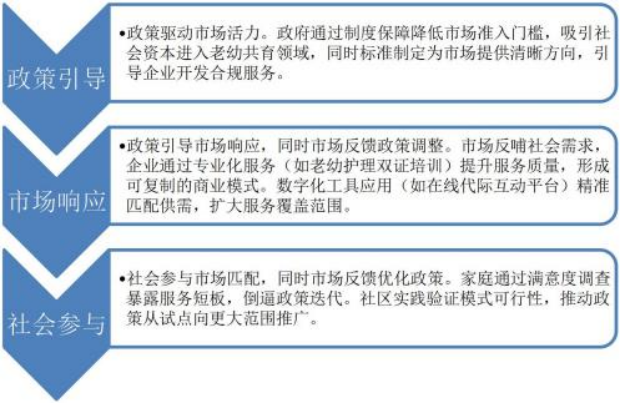 政策引导

•政策驱动市场活力。政府通过制度保障降低市场准入门槛，吸引社会资本进入老幼共育领域，同时标准制定为市场提供清晰方向，引导企业开发合规服务。

市场响应

•政策引导市场响应，同时市场反馈政策调整。市场反哺社会需求，企业通过专业化服务（如老幼护理双证培训）提升服务质量，形成可复制的商业模式。数字化工具应用（如在线代际互动平台）精准匹配供需，扩大服务覆盖范围。

社会参与

•社会参与市场匹配，同时市场反馈优化政策。家庭通过满意度调查暴露服务短板，倒逼政策迭代。社区实践验证模式可行性，推动政策从试点向更大范围推广。